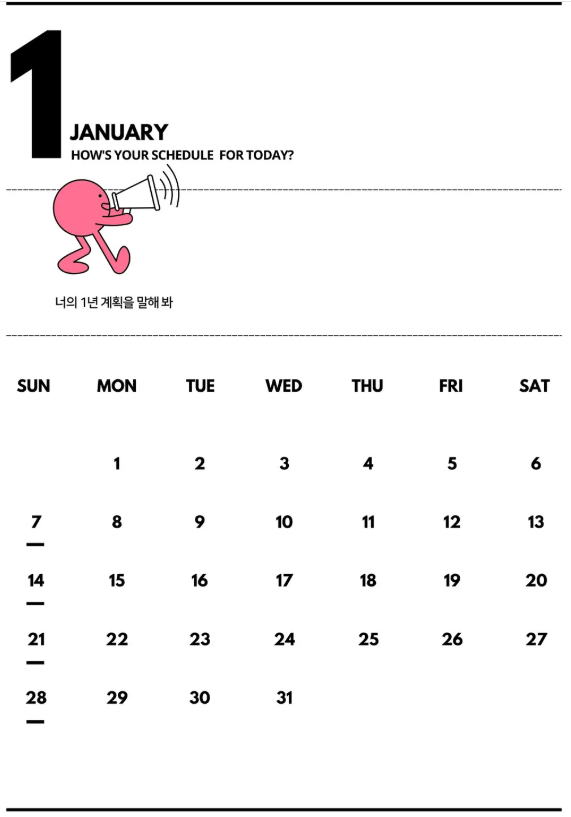 1

JANUARY
HOW'S YOUR SCHEDULE FOR TODAY?

너의 1년 계획을 말해 봐

| SUN | MON | TUE | WED | THU | FRI | SAT |
|---|---|---|---|---|---|---|
| | 1 | 2 | 3 | 4 | 5 | 6 |
| 7 | 8 | 9 | 10 | 11 | 12 | 13 |
| 14 | 15 | 16 | 17 | 18 | 19 | 20 |
| 21 | 22 | 23 | 24 | 25 | 26 | 27 |
| 28 | 29 | 30 | 31 | | | |